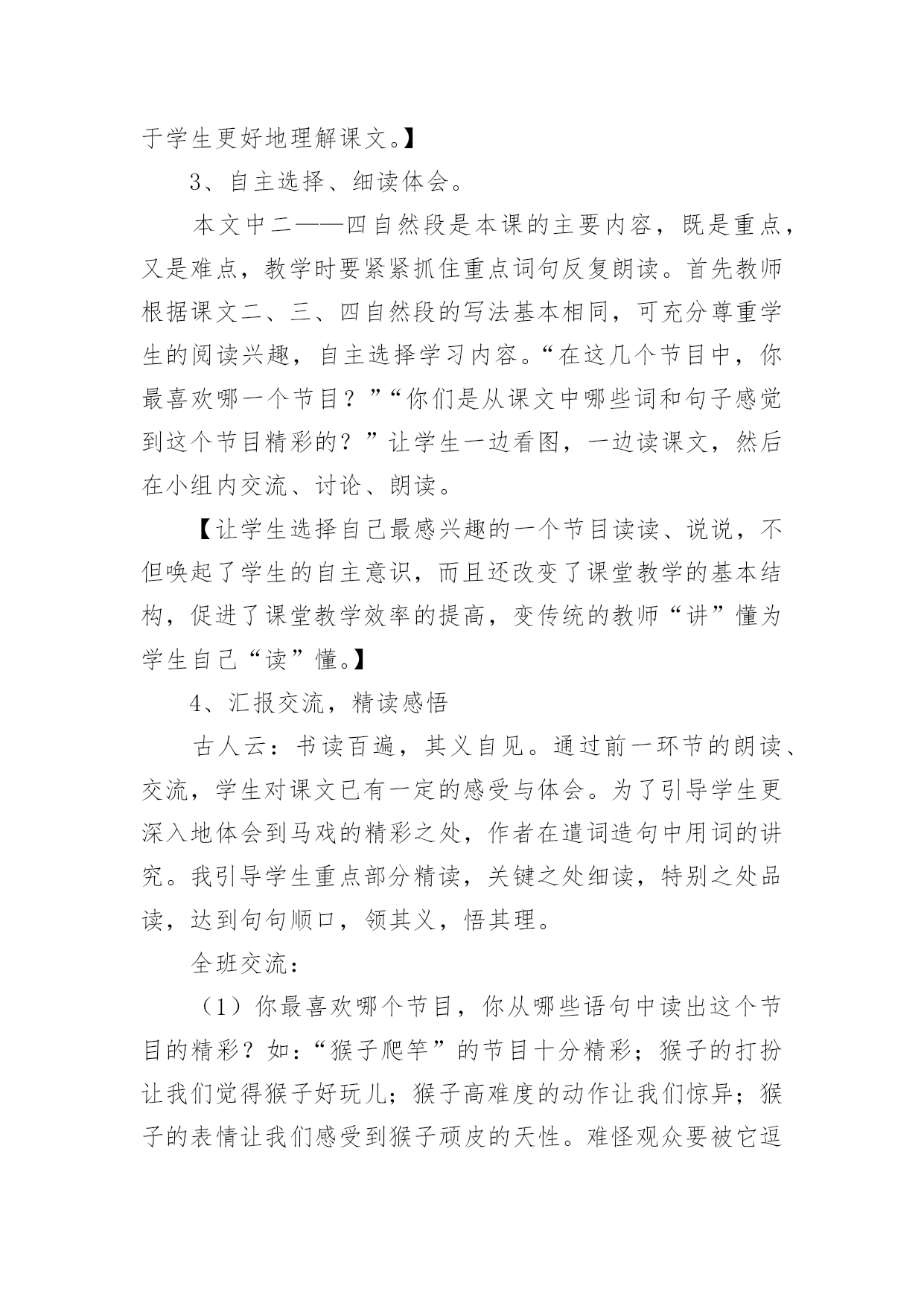 于学生更好地理解课文。】

3、自主选择、细读体会。

本文中二——四自然段是本课的主要内容，既是重点，又是难点，教学时要紧紧抓住重点词句反复朗读。首先教师根据课文二、三、四自然段的写法基本相同，可充分尊重学生的阅读兴趣，自主选择学习内容。“在这几个节目中，你最喜欢哪一个节目？”“你们是从课文中哪些词和句子感觉到这个节目精彩的？”让学生一边看图，一边读课文，然后在小组内交流、讨论、朗读。

【让学生选择自己最感兴趣的一个节目读读、说说，不但唤起了学生的自主意识，而且还改变了课堂教学的基本结构，促进了课堂教学效率的提高，变传统的教师“讲”懂为学生自己“读”懂。】

4、汇报交流，精读感悟

古人云：书读百遍，其义自见。通过前一环节的朗读、交流，学生对课文已有一定的感受与体会。为了引导学生更深入地体会到马戏的精彩之处，作者在遣词造句中用词的讲究。我引导学生重点部分精读，关键之处细读，特别之处品读，达到句句顺口，领其义，悟其理。

全班交流：

（1）你最喜欢哪个节目，你从哪些语句中读出这个节目的精彩？如：“猴子爬竿”的节目十分精彩；猴子的打扮让我们觉得猴子好玩儿；猴子高难度的动作让我们惊异；猴子的表情让我们感受到猴子顽皮的天性。难怪观众要被它逗